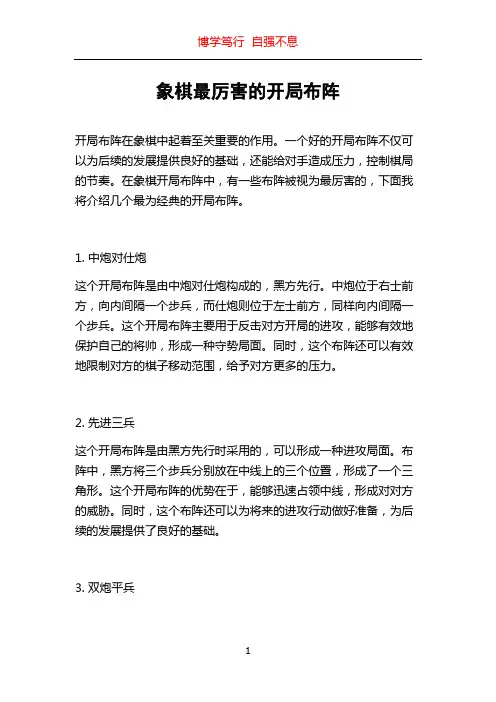 博学笃行 自强不息

象棋最厉害的开局布阵

开局布阵在象棋中起着至关重要的作用。一个好的开局布阵不仅可以为后续的发展提供良好的基础，还能给对手造成压力，控制棋局的节奏。在象棋开局布阵中，有一些布阵被视为最厉害的，下面我将介绍几个最为经典的开局布阵。

1. 中炮对仕炮

这个开局布阵是由中炮对仕炮构成的，黑方先行。中炮位于右士前方，向内间隔一个步兵，而仕炮则位于左士前方，同样向内间隔一个步兵。这个开局布阵主要用于反击对方开局的进攻，能够有效地保护自己的将帅，形成一种守势局面。同时，这个布阵还可以有效地限制对方的棋子移动范围，给予对方更多的压力。

2. 先进三兵

这个开局布阵是由黑方先行时采用的，可以形成一种进攻局面。布阵中，黑方将三个步兵分别放在中线上的三个位置，形成了一个三角形。这个开局布阵的优势在于，能够迅速占领中线，形成对对方的威胁。同时，这个布阵还可以为将来的进攻行动做好准备，为后续的发展提供了良好的基础。

3. 双炮平兵

1